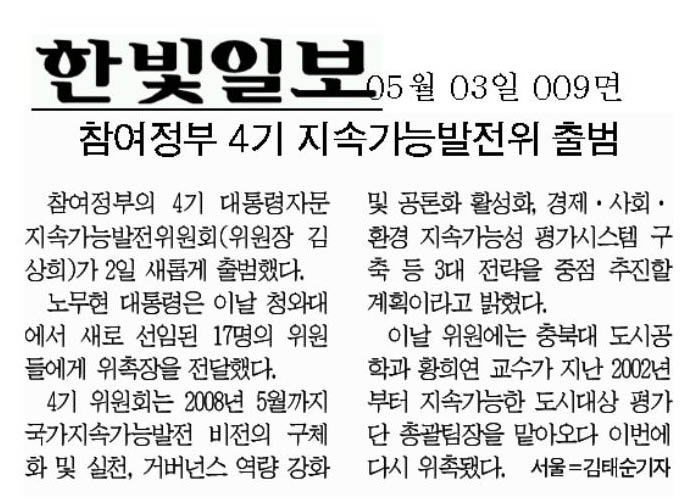 한빛일보 05월 03일 009면

참여정부 4기 지속가능발전위 출범

참여정부의 4기 대통령자문 지속가능발전위원회(위원장 김상희)가 2일 새롭게 출범했다.

노무현 대통령은 이날 청와대에서 새로 선임된 17명의 위원들에게 위촉장을 전달했다.

4기 위원회는 2008년 5월까지 국가지속가능발전 비전의 구체화 및 실천, 거버넌스 역량 강화 및 공론화 활성화, 경제·사회·환경 지속가능성 평가시스템 구축 등 3대 전략을 중점 추진할 계획이라고 밝혔다.

이날 위원에는 충북대 도시공학과 황희연 교수가 지난 2002년부터 지속가능한 도시대상 평가단 총괄팀장을 맡아오다 이번에 다시 위촉됐다. 서울=김태순기자